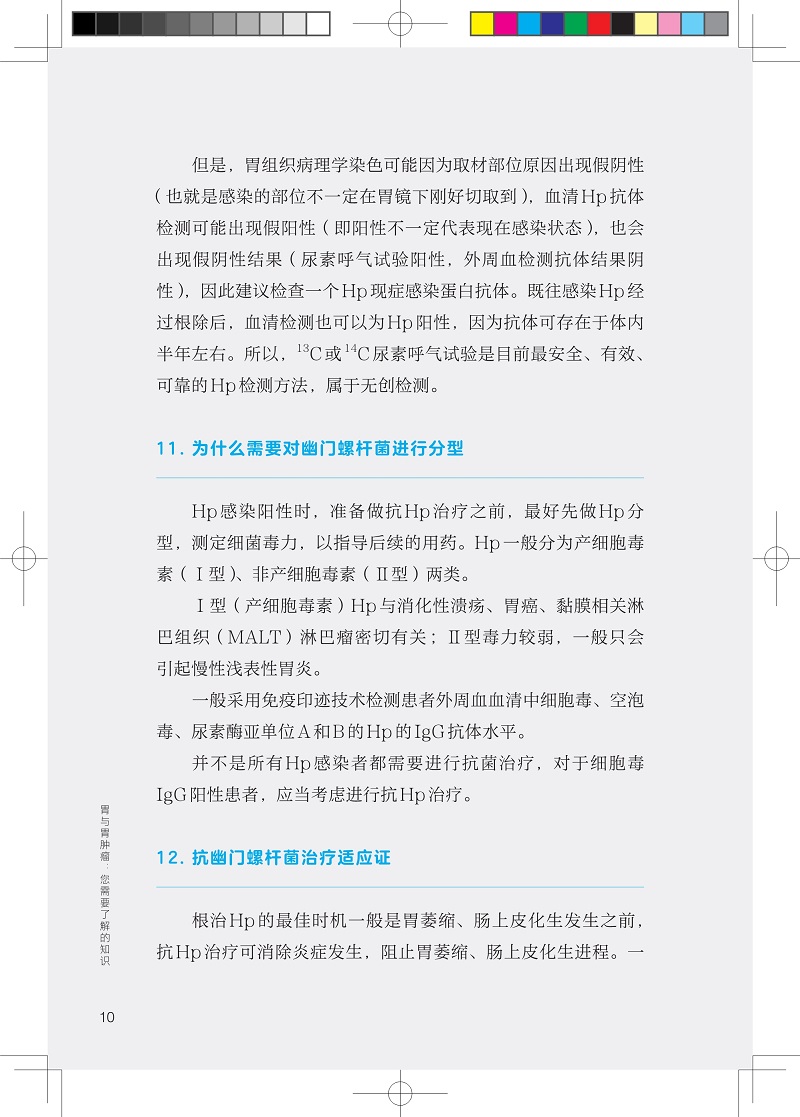 但是，胃组织病理学染色可能因为取材部位原因出现假阴性（也就是感染的部位不一定在胃镜下刚好切取到），血清Hp抗体检测可能出现假阳性（即阳性不一定代表现在感染状态），也会出现假阴性结果（尿素呼气试验阳性，外周血检测抗体结果阴性），因此建议检查一个Hp现症感染蛋白抗体。既往感染Hp经过根除后，血清检测也可以为Hp阳性，因为抗体可存在于体内半年左右。所以，$^{13}C$或$^{14}C$尿素呼气试验是目前最安全、有效、可靠的Hp检测方法，属于无创检测。

11. 为什么需要对幽门螺杆菌进行分型

Hp感染阳性时，准备做抗Hp治疗之前，最好先做Hp分型，测定细菌毒力，以指导后续的用药。Hp一般分为产细胞毒素（Ⅰ型）、非产细胞毒素（Ⅱ型）两类。

Ⅰ型（产细胞毒素）Hp与消化性溃疡、胃癌、黏膜相关淋巴组织（MALT）淋巴瘤密切有关；Ⅱ型毒力较弱，一般只会引起慢性浅表性胃炎。

一般采用免疫印迹技术检测患者外周血血清中细胞毒、空泡毒、尿素酶亚单位A和B的Hp的IgG抗体水平。

并不是所有Hp感染者都需要进行抗菌治疗，对于细胞毒IgG阳性患者，应当考虑进行抗Hp治疗。

12. 抗幽门螺杆菌治疗适应证

根治Hp的最佳时机一般是胃萎缩、肠上皮化生发生之前，抗Hp治疗可消除炎症发生，阻止胃萎缩、肠上皮化生进程。一

胃与胃肿瘤：您需要了解的知识

10